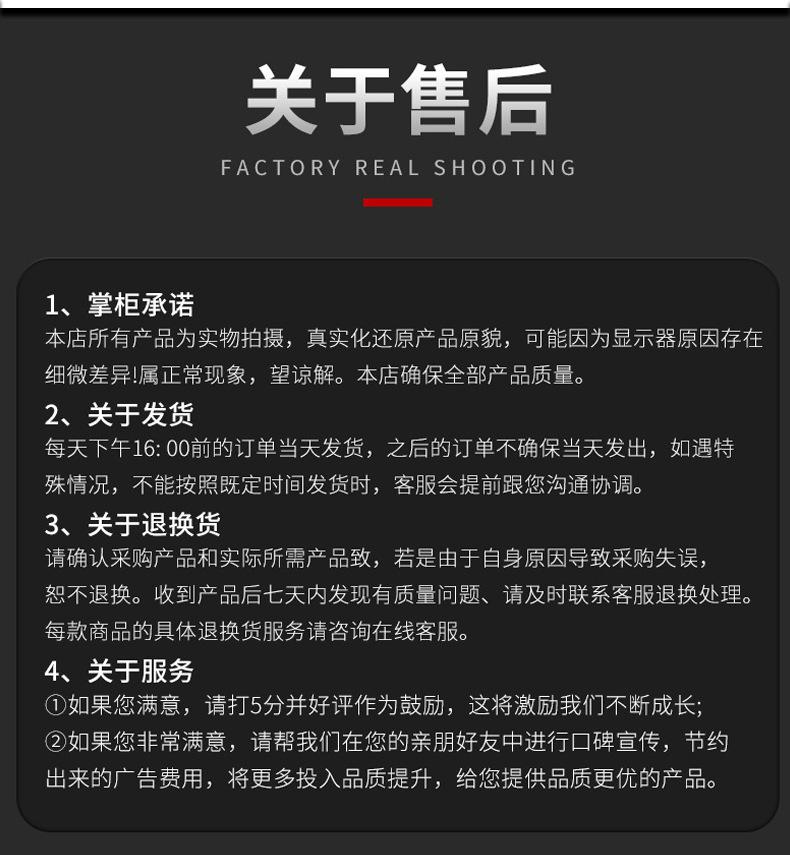 关于售后

FACTORY REAL SHOOTING

1、掌柜承诺
本店所有产品为实物拍摄，真实化还原产品原貌，可能因为显示器原因存在细微差异!属正常现象，望谅解。本店确保全部产品质量。

2、关于发货
每天下午16: 00前的订单当天发货，之后的订单不确保当天发出，如遇特殊情况，不能按照既定时间发货时，客服会提前跟您沟通协调。

3、关于退换货
请确认采购产品和实际所需产品致，若是由于自身原因导致采购失误，恕不退换。收到产品后七天内发现有质量问题、请及时联系客服退换处理。每款商品的具体退换货服务请咨询在线客服。

4、关于服务
①如果您满意，请打5分并好评作为鼓励，这将激励我们不断成长;
②如果您非常满意，请帮我们在您的亲朋好友中进行口碑宣传，节约出来的广告费用，将更多投入品质提升，给您提供品质更优的产品。